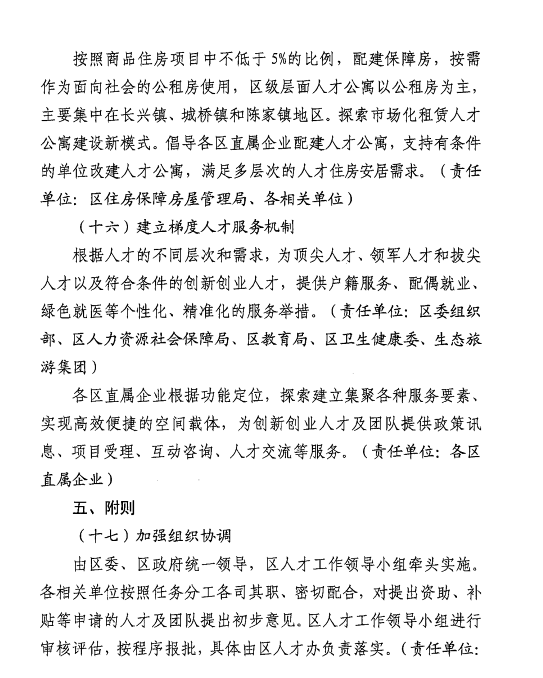 按照商品住房项目中不低于5%的比例，配建保障房，按需作为面向社会的公租房使用，区级层面人才公寓以公租房为主，主要集中在长兴镇、城桥镇和陈家镇地区。探索市场化租赁人才公寓建设新模式。倡导各区直属企业配建人才公寓，支持有条件的单位改建人才公寓，满足多层次的人才住房安居需求。（责任单位：区住房保障房屋管理局、各相关单位）

（十六）建立梯度人才服务机制

根据人才的不同层次和需求，为顶尖人才、领军人才和拔尖人才以及符合条件的创新创业人才，提供户籍服务、配偶就业、绿色就医等个性化、精准化的服务举措。（责任单位：区委组织部、区人力资源社会保障局、区教育局、区卫生健康委、生态旅游集团）

各区直属企业根据功能定位，探索建立集聚各种服务要素、实现高效便捷的空间载体，为创新创业人才及团队提供政策讯息、项目受理、互动咨询、人才交流等服务。（责任单位：各区直属企业）

五、附则

（十七）加强组织协调

由区委、区政府统一领导，区人才工作领导小组牵头实施。各相关单位按照任务分工各司其职、密切配合，对提出资助、补贴等申请的人才及团队提出初步意见。区人才工作领导小组进行审核评估，按程序报批，具体由区人才办负责落实。（责任单位：